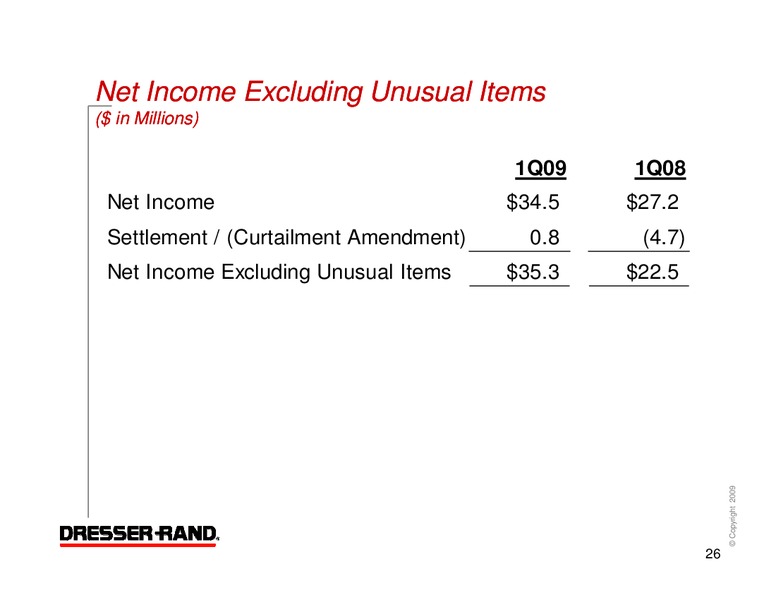 Net Income Excluding Unusual Items
($ in Millions)

| | 1Q09 | 1Q08 |
|---|---|---|
| Net Income | $34.5 | $27.2 |
| Settlement / (Curtailment Amendment) | 0.8 | (4.7) |
| Net Income Excluding Unusual Items | $35.3 | $22.5 |

DRESSER-RAND.

© Copyright 2009

26